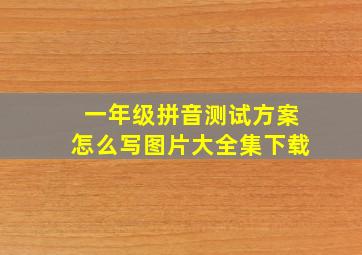 一年级拼音测试方案
怎么写图片大全集下载